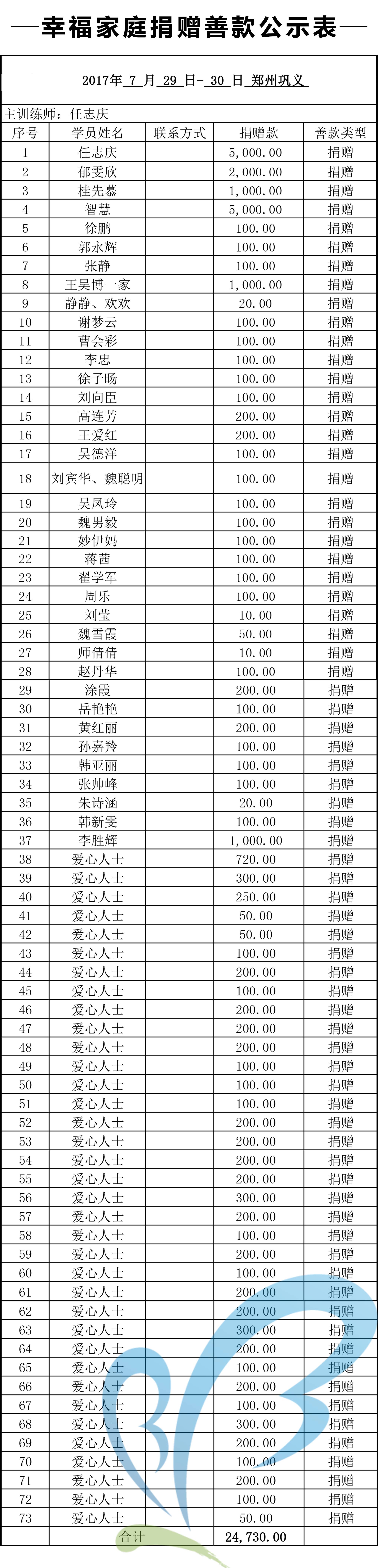 —幸福家庭捐赠善款公示表—

2017年 7 月 29 日- 30 日 郑州巩义

主训练师：任志庆

| 序号 | 学员姓名 | 联系方式 | 捐赠款 | 善款类型 |
|---|---|---|---|---|
| 1 | 任志庆 | | 5,000.00 | 捐赠 |
| 2 | 郁雯欣 | | 2,000.00 | 捐赠 |
| 3 | 桂先慕 | | 1,000.00 | 捐赠 |
| 4 | 智慧 | | 5,000.00 | 捐赠 |
| 5 | 徐鹏 | | 100.00 | 捐赠 |
| 6 | 郭永辉 | | 100.00 | 捐赠 |
| 7 | 张静 | | 100.00 | 捐赠 |
| 8 | 王昊博一家 | | 1,000.00 | 捐赠 |
| 9 | 静静、欢欢 | | 20.00 | 捐赠 |
| 10 | 谢梦云 | | 100.00 | 捐赠 |
| 11 | 曹会彩 | | 100.00 | 捐赠 |
| 12 | 李忠 | | 100.00 | 捐赠 |
| 13 | 徐子旸 | | 100.00 | 捐赠 |
| 14 | 刘向臣 | | 100.00 | 捐赠 |
| 15 | 高连芳 | | 200.00 | 捐赠 |
| 16 | 王爱红 | | 200.00 | 捐赠 |
| 17 | 吴德洋 | | 100.00 | 捐赠 |
| 18 | 刘宾华、魏聪明 | | 100.00 | 捐赠 |
| 19 | 吴凤玲 | | 100.00 | 捐赠 |
| 20 | 魏男毅 | | 100.00 | 捐赠 |
| 21 | 妙伊妈 | | 100.00 | 捐赠 |
| 22 | 蒋茜 | | 100.00 | 捐赠 |
| 23 | 翟学军 | | 100.00 | 捐赠 |
| 24 | 周乐 | | 100.00 | 捐赠 |
| 25 | 刘莹 | | 10.00 | 捐赠 |
| 26 | 魏雪霞 | | 50.00 | 捐赠 |
| 27 | 师倩倩 | | 10.00 | 捐赠 |
| 28 | 赵丹华 | | 100.00 | 捐赠 |
| 29 | 涂霞 | | 200.00 | 捐赠 |
| 30 | 岳艳艳 | | 100.00 | 捐赠 |
| 31 | 黄红丽 | | 200.00 | 捐赠 |
| 32 | 孙嘉羚 | | 100.00 | 捐赠 |
| 33 | 韩亚丽 | | 100.00 | 捐赠 |
| 34 | 张帅峰 | | 100.00 | 捐赠 |
| 35 | 朱诗涵 | | 20.00 | 捐赠 |
| 36 | 韩新雯 | | 100.00 | 捐赠 |
| 37 | 李胜辉 | | 1,000.00 | 捐赠 |
| 38 | 爱心人士 | | 720.00 | 捐赠 |
| 39 | 爱心人士 | | 300.00 | 捐赠 |
| 40 | 爱心人士 | | 250.00 | 捐赠 |
| 41 | 爱心人士 | | 50.00 | 捐赠 |
| 42 | 爱心人士 | | 50.00 | 捐赠 |
| 43 | 爱心人士 | | 100.00 | 捐赠 |
| 44 | 爱心人士 | | 200.00 | 捐赠 |
| 45 | 爱心人士 | | 100.00 | 捐赠 |
| 46 | 爱心人士 | | 200.00 | 捐赠 |
| 47 | 爱心人士 | | 200.00 | 捐赠 |
| 48 | 爱心人士 | | 200.00 | 捐赠 |
| 49 | 爱心人士 | | 100.00 | 捐赠 |
| 50 | 爱心人士 | | 100.00 | 捐赠 |
| 51 | 爱心人士 | | 100.00 | 捐赠 |
| 52 | 爱心人士 | | 200.00 | 捐赠 |
| 53 | 爱心人士 | | 200.00 | 捐赠 |
| 54 | 爱心人士 | | 200.00 | 捐赠 |
| 55 | 爱心人士 | | 200.00 | 捐赠 |
| 56 | 爱心人士 | | 300.00 | 捐赠 |
| 57 | 爱心人士 | | 200.00 | 捐赠 |
| 58 | 爱心人士 | | 100.00 | 捐赠 |
| 59 | 爱心人士 | | 200.00 | 捐赠 |
| 60 | 爱心人士 | | 100.00 | 捐赠 |
| 61 | 爱心人士 | | 200.00 | 捐赠 |
| 62 | 爱心人士 | | 200.00 | 捐赠 |
| 63 | 爱心人士 | | 300.00 | 捐赠 |
| 64 | 爱心人士 | | 200.00 | 捐赠 |
| 65 | 爱心人士 | | 100.00 | 捐赠 |
| 66 | 爱心人士 | | 200.00 | 捐赠 |
| 67 | 爱心人士 | | 100.00 | 捐赠 |
| 68 | 爱心人士 | | 300.00 | 捐赠 |
| 69 | 爱心人士 | | 200.00 | 捐赠 |
| 70 | 爱心人士 | | 100.00 | 捐赠 |
| 71 | 爱心人士 | | 200.00 | 捐赠 |
| 72 | 爱心人士 | | 100.00 | 捐赠 |
| 73 | 爱心人士 | | 50.00 | 捐赠 |
| | 合计 | | 24,730.00 | |